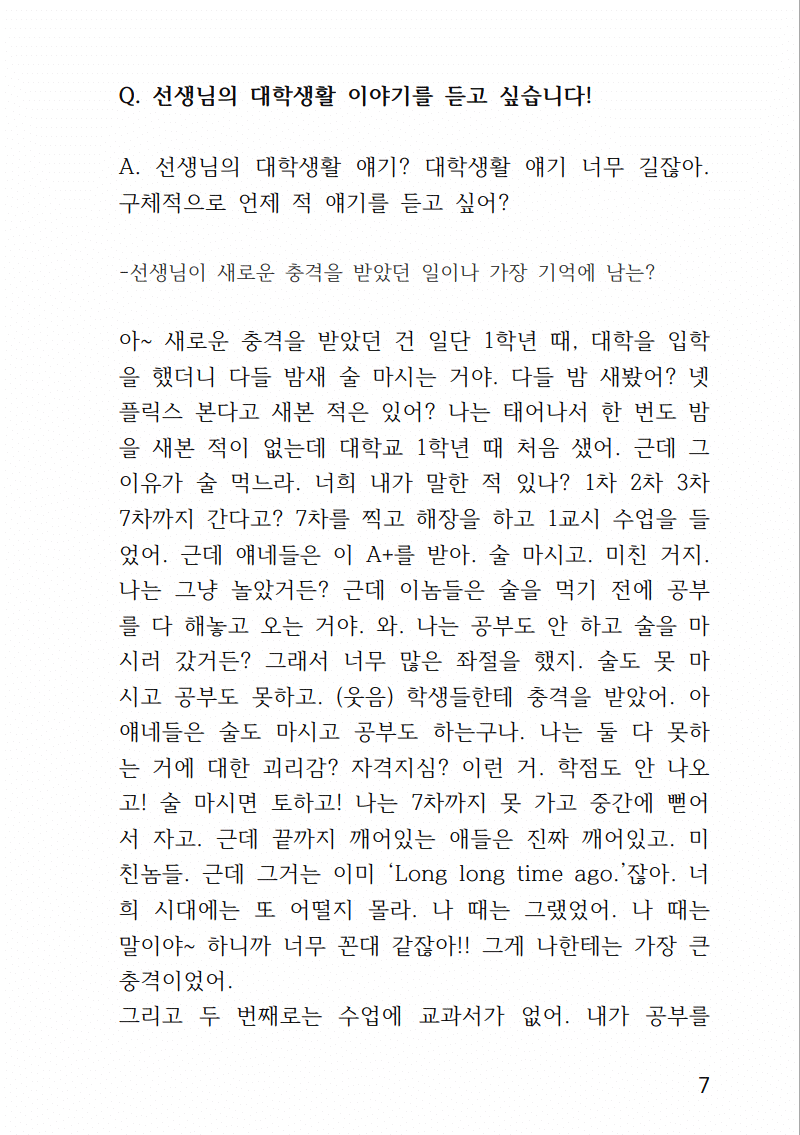 Q. 선생님의 대학생활 이야기를 듣고 싶습니다!

A. 선생님의 대학생활 얘기? 대학생활 얘기 너무 길잖아. 구체적으로 언제 적 얘기를 듣고 싶어?

-선생님이 새로운 충격을 받았던 일이나 가장 기억에 남는?

아~ 새로운 충격을 받았던 건 일단 1학년 때, 대학을 입학을 했더니 다들 밤새 술 마시는 거야. 다들 밤 새봤어? 넷플릭스 본다고 새본 적은 있어? 나는 태어나서 한 번도 밤을 새본 적이 없는데 대학교 1학년 때 처음 샜어. 근데 그 이유가 술 먹느라. 너희 내가 말한 적 있나? 1차 2차 3차 7차까지 간다고? 7차를 찍고 해장을 하고 1교시 수업을 들었어. 근데 얘네들은 이 A+를 받아. 술 마시고. 미친 거지. 나는 그냥 놀았거든? 근데 이놈들은 술을 먹기 전에 공부를 다 해놓고 오는 거야. 와. 나는 공부도 안 하고 술을 마시러 갔거든? 그래서 너무 많은 좌절을 했지. 술도 못 마시고 공부도 못하고. (웃음) 학생들한테 충격을 받았어. 아 얘네들은 술도 마시고 공부도 하는구나. 나는 둘 다 못하는 거에 대한 괴리감? 자격지심? 이런 거. 학점도 안 나오고! 술 마시면 토하고! 나는 7차까지 못 가고 중간에 뻗어서 자고. 근데 끝까지 깨어있는 애들은 진짜 깨어있고. 미친놈들. 근데 그거는 이미 ‘Long long time ago.’잖아. 너희 시대에는 또 어떨지 몰라. 나 때는 그랬었어. 나 때는 말이야~ 하니까 너무 꼰대 같잖아!! 그게 나한테는 가장 큰 충격이었어.
그리고 두 번째로는 수업에 교과서가 없어. 내가 공부를

7